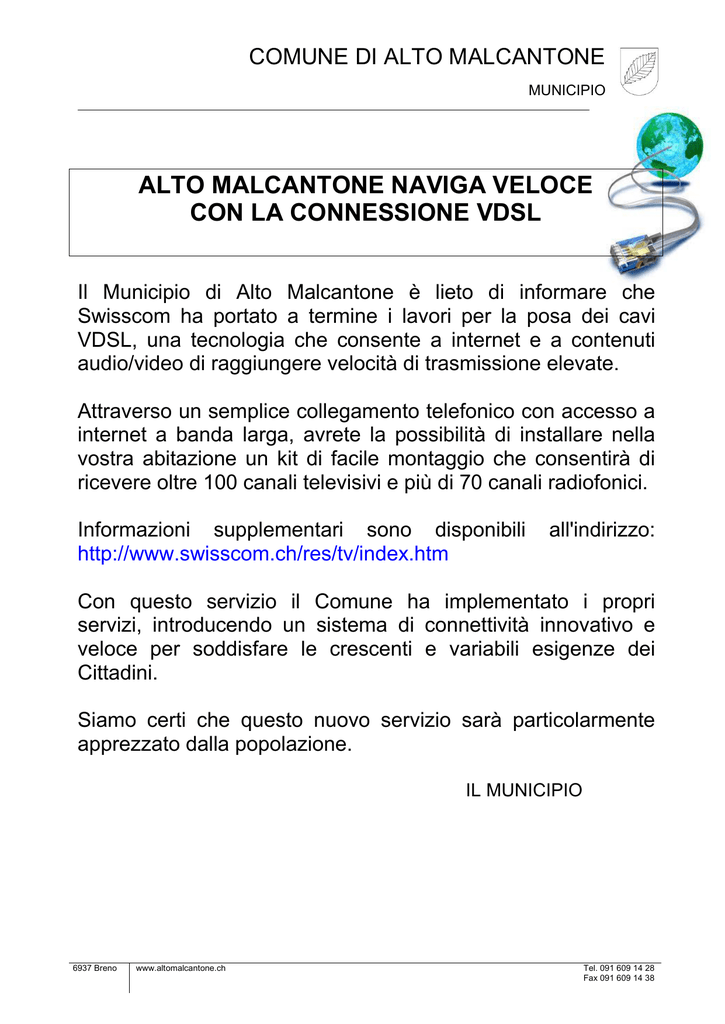 COMUNE DI ALTO MALCANTONE

MUNICIPIO

ALTO MALCANTONE NAVIGA VELOCE CON LA CONNESSIONE VDSL

Il Municipio di Alto Malcantone è lieto di informare che Swisscom ha portato a termine i lavori per la posa dei cavi VDSL, una tecnologia che consente a internet e a contenuti audio/video di raggiungere velocità di trasmissione elevate.

Attraverso un semplice collegamento telefonico con accesso a internet a banda larga, avrete la possibilità di installare nella vostra abitazione un kit di facile montaggio che consentirà di ricevere oltre 100 canali televisivi e più di 70 canali radiofonici.

Informazioni supplementari sono disponibili all'indirizzo: http://www.swisscom.ch/res/tv/index.htm

Con questo servizio il Comune ha implementato i propri servizi, introducendo un sistema di connettività innovativo e veloce per soddisfare le crescenti e variabili esigenze dei Cittadini.

Siamo certi che questo nuovo servizio sarà particolarmente apprezzato dalla popolazione.

IL MUNICIPIO

6937 Breno
www.altomalcantone.ch
Tel. 091 609 14 28
Fax 091 609 14 38